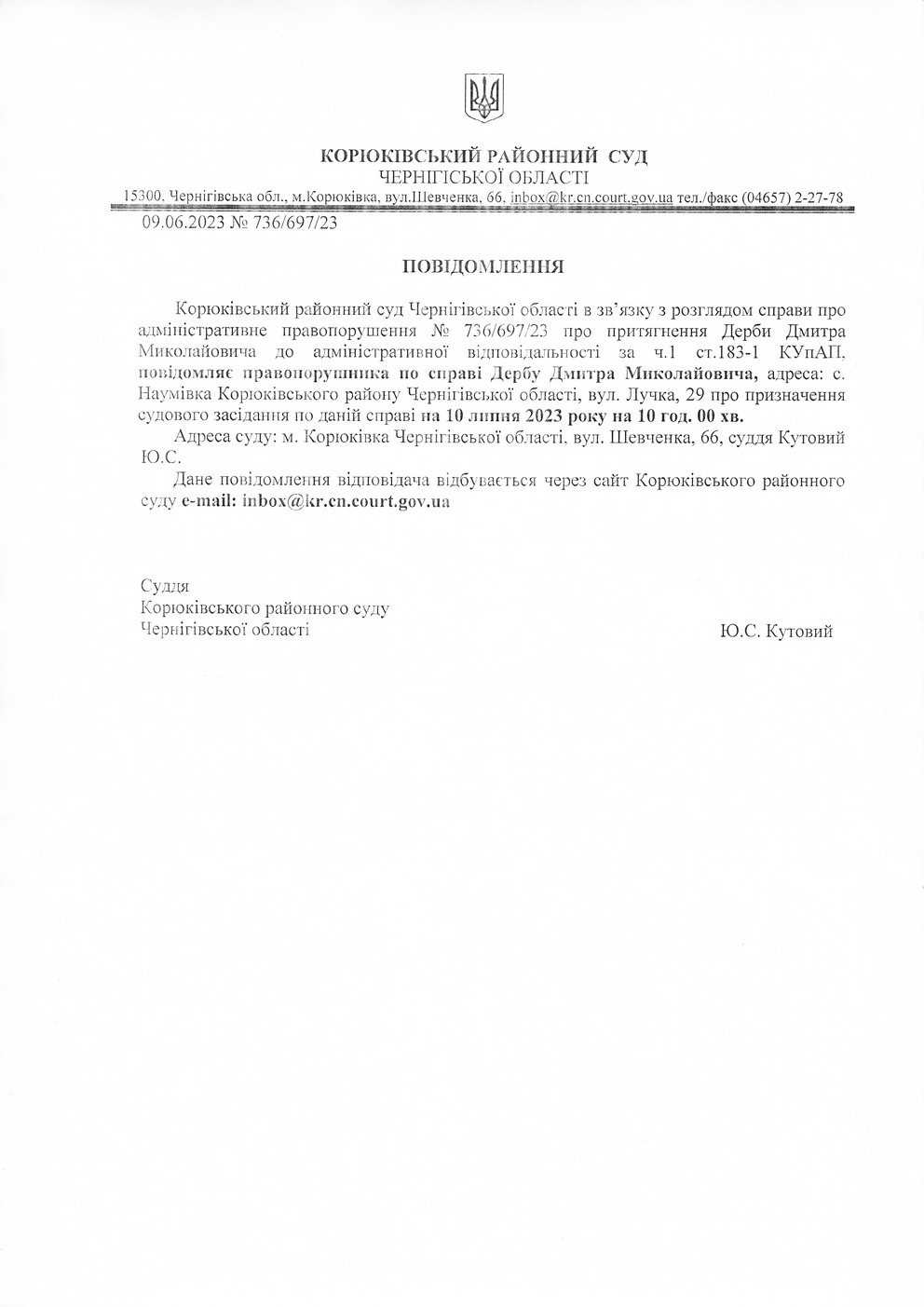 КОРЮКІВСЬКИЙ РАЙОННИЙ СУД
ЧЕРНІГІСЬКОЇ ОБЛАСТІ
15300, Чернігівська обл., м.Корюківка, вул.Шевченка, 66, inbox@kr.cn.court.gov.ua тел./факс (04657) 2-27-78
09.06.2023 № 736/697/23

ПОВІДОМЛЕННЯ

Корюківський районний суд Чернігівської області в зв'язку з розглядом справи про адміністративне правопорушення № 736/697/23 про притягнення Дерби Дмитра Миколайовича до адміністративної відповідальності за ч.1 ст.183-1 КУпАП, повідомляє правопорушника по справі Дербу Дмитра Миколайовича, адреса: с. Наумівка Корюківського району Чернігівської області, вул. Лучка, 29 про призначення судового засідання по даній справі на 10 липня 2023 року на 10 год. 00 хв.

Адреса суду: м. Корюківка Чернігівської області, вул. Шевченка, 66, суддя Кутовий Ю.С.

Дане повідомлення відповідача відбувається через сайт Корюківського районного суду e-mail: inbox@kr.cn.court.gov.ua

Суддя
Корюківського районного суду
Чернігівської області

Ю.С. Кутовий